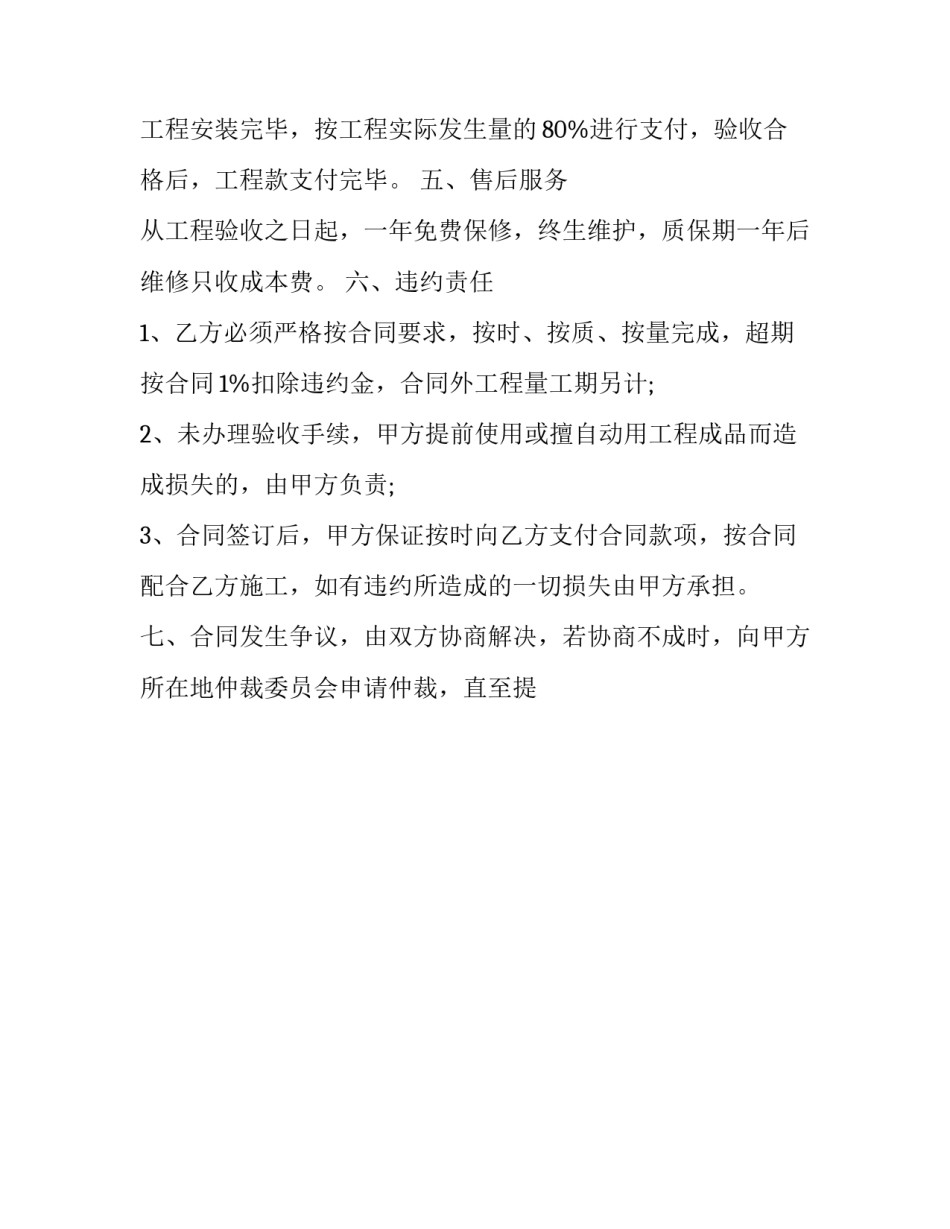 工程安装完毕，按工程实际发生量的80%进行支付，验收合格后，工程款支付完毕。 五、售后服务

从工程验收之日起，一年免费保修，终生维护，质保期一年后维修只收成本费。 六、违约责任

1、乙方必须严格按合同要求，按时、按质、按量完成，超期按合同1%扣除违约金，合同外工程量工期另计;

2、未办理验收手续，甲方提前使用或擅自动用工程成品而造成损失的，由甲方负责;

3、合同签订后，甲方保证按时向乙方支付合同款项，按合同配合乙方施工，如有违约所造成的一切损失由甲方承担。

七、合同发生争议，由双方协商解决，若协商不成时，向甲方所在地仲裁委员会申请仲裁，直至提